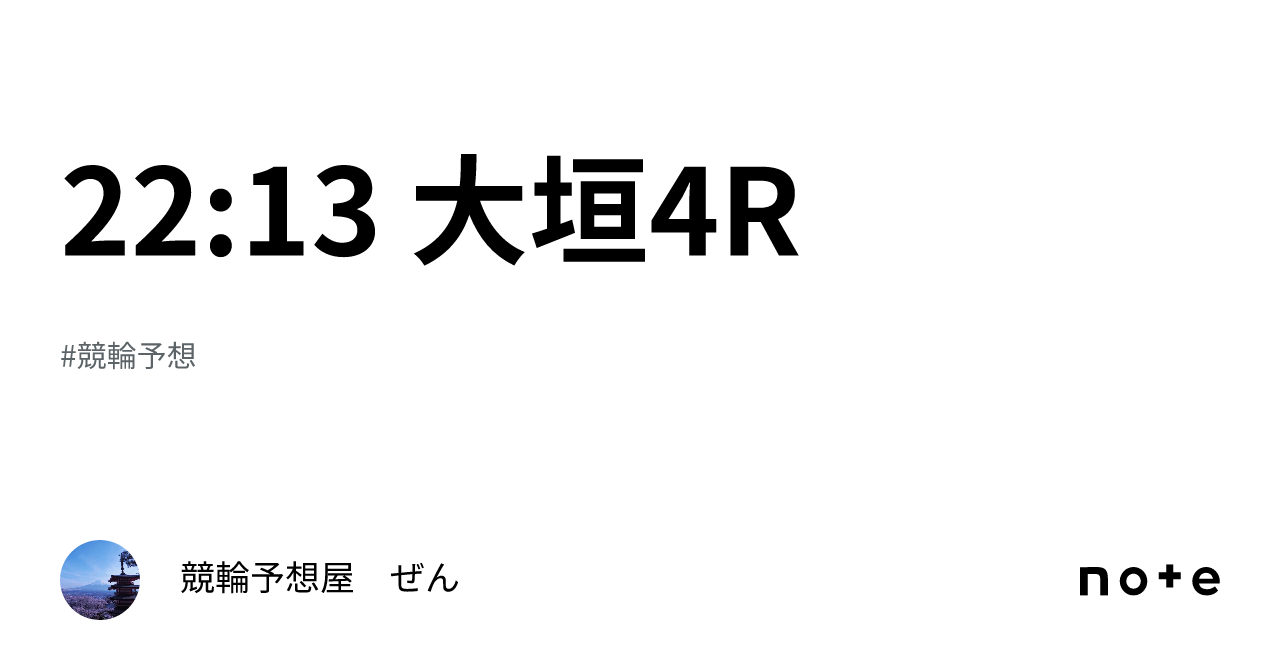 22:13 大垣4R

#競輪予想

競輪予想屋　ぜん

note